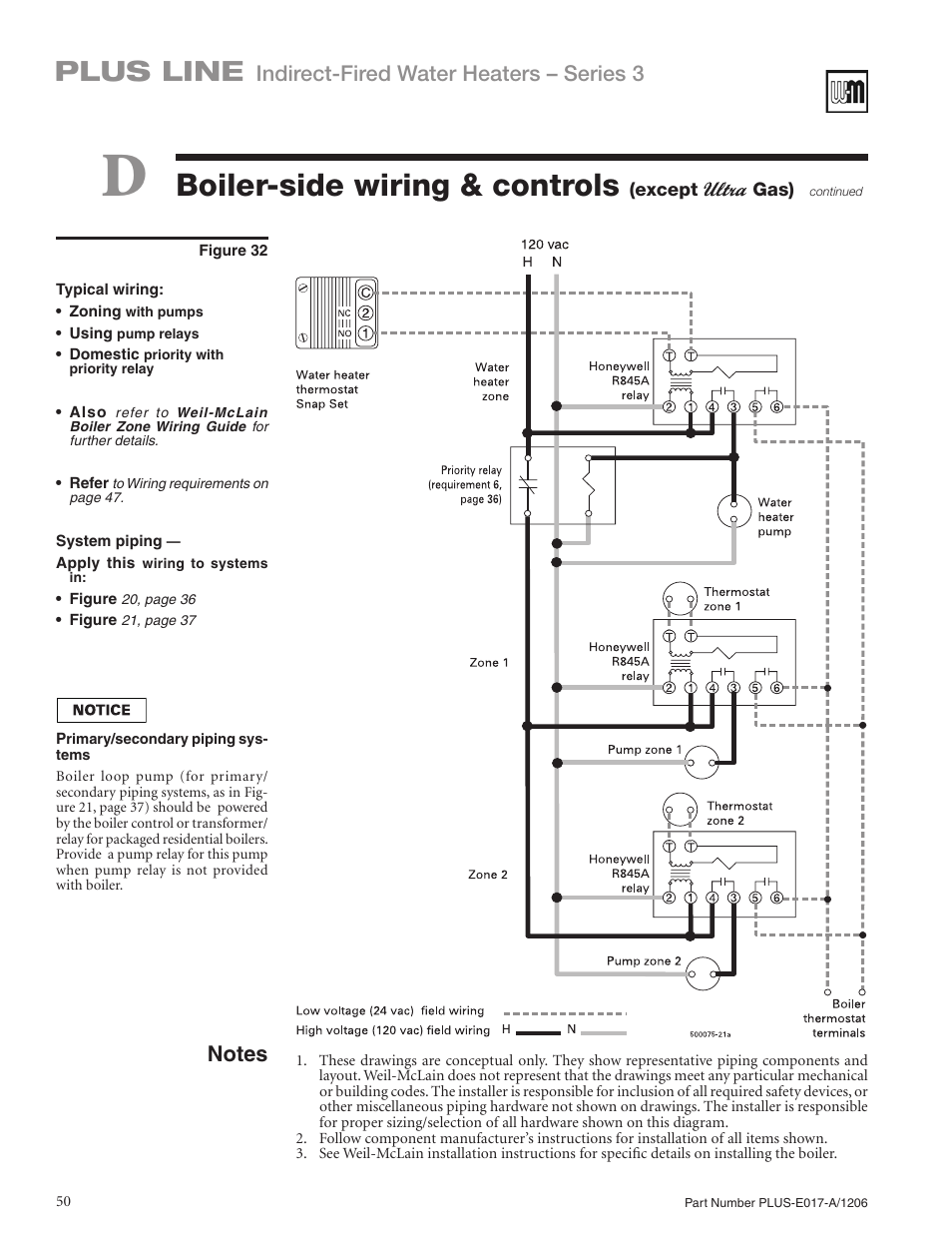 PLUS LINE Indirect-Fired Water Heaters – Series 3

D Boiler-side wiring & controls (except Ultra Gas) continued

Figure 32

Typical wiring:
• Zoning with pumps
• Using pump relays
• Domestic priority with priority relay

• Also refer to Weil-McLain Boiler Zone Wiring Guide for further details.

• Refer to Wiring requirements on page 47.

System piping —
Apply this wiring to systems in:
• Figure 20, page 36
• Figure 21, page 37

NOTICE

Primary/secondary piping systems
Boiler loop pump (for primary/secondary piping systems, as in Figure 21, page 37) should be powered by the boiler control or transformer/relay for packaged residential boilers. Provide a pump relay for this pump when pump relay is not provided with boiler.

120 vac
H N

C
NC 2
NO 1

Water heater thermostat Snap Set

Water heater zone

Honeywell R845A relay

T T
2 1 4 3 5 6

Priority relay (requirement 6, page 36)

Water heater pump

Thermostat zone 1

Zone 1

Honeywell R845A relay

T T
2 1 4 3 5 6

Pump zone 1

Thermostat zone 2

Zone 2

Honeywell R845A relay

T T
2 1 4 3 5 6

Pump zone 2

Low voltage (24 vac) field wiring
High voltage (120 vac) field wiring H N

500075-21a

Boiler thermostat terminals

Notes
1. These drawings are conceptual only. They show representative piping components and layout. Weil-McLain does not represent that the drawings meet any particular mechanical or building codes. The installer is responsible for inclusion of all required safety devices, or other miscellaneous piping hardware not shown on drawings. The installer is responsible for proper sizing/selection of all hardware shown on this diagram.
2. Follow component manufacturer's instructions for installation of all items shown.
3. See Weil-McLain installation instructions for specific details on installing the boiler.

50

Part Number PLUS-E017-A/1206